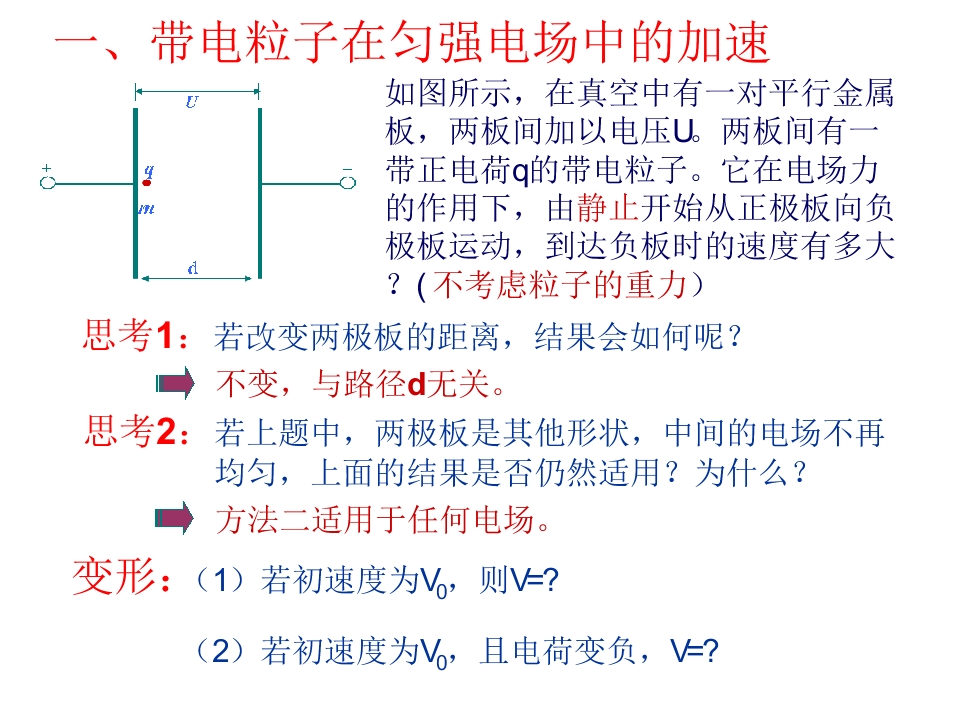 一、带电粒子在匀强电场中的加速

U
+
q
m
-
d

如图所示，在真空中有一对平行金属板，两板间加以电压U。两板间有一带正电荷q的带电粒子。它在电场力的作用下，由静止开始从正极板向负极板运动，到达负板时的速度有多大？(不考虑粒子的重力)

思考1：若改变两极板的距离，结果会如何呢？

不变，与路径d无关。

思考2：若上题中，两极板是其他形状，中间的电场不再均匀，上面的结果是否仍然适用？为什么？

方法二适用于任何电场。

变形：（1）若初速度为$V_0$，则V=?

（2）若初速度为$V_0$，且电荷变负，V=?